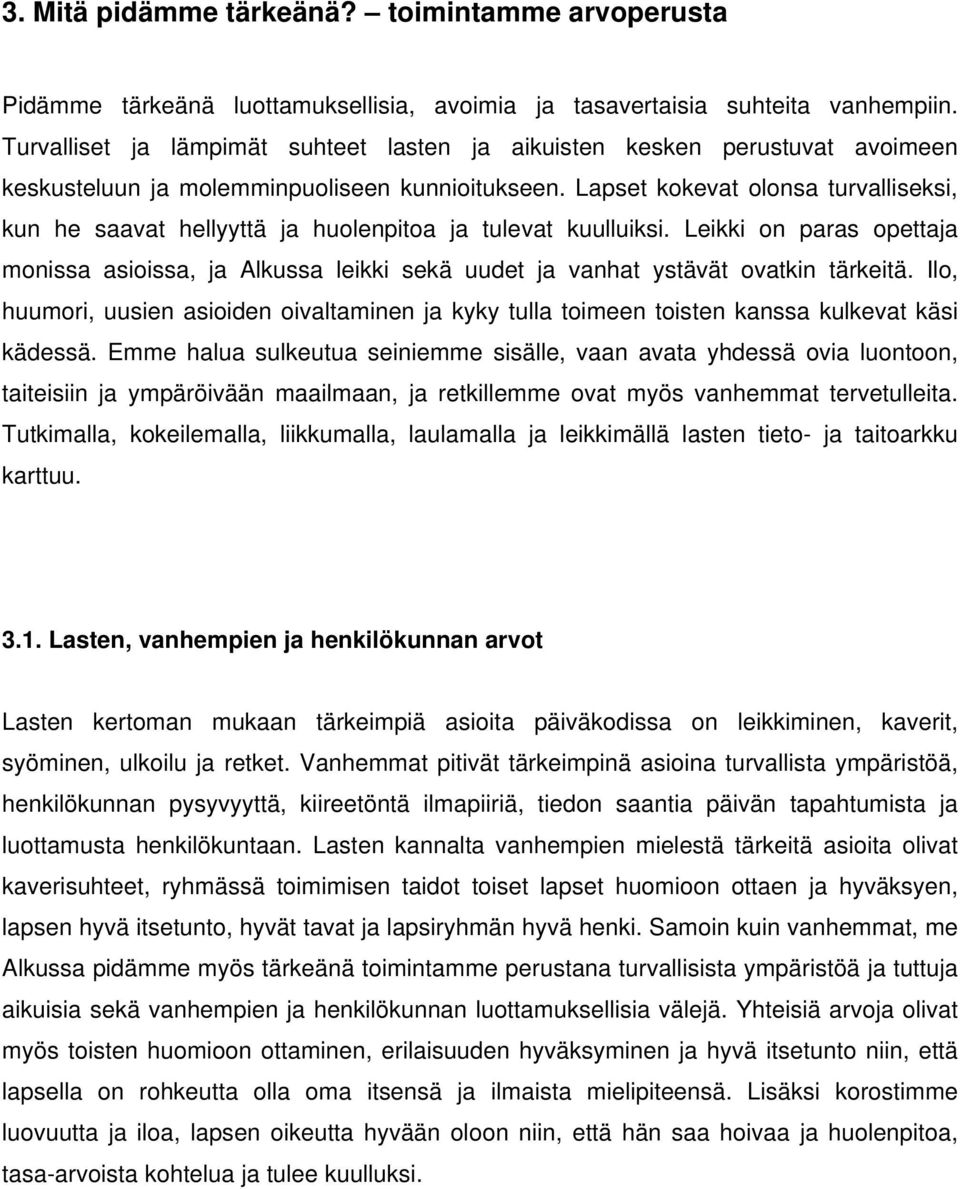 3. Mitä pidämme tärkeänä? – toimintamme arvoperusta

Pidämme tärkeänä luottamuksellisia, avoimia ja tasavertaisia suhteita vanhempiin. Turvalliset ja lämpimät suhteet lasten ja aikuisten kesken perustuvat avoimeen keskusteluun ja molemminpuoliseen kunnioitukseen. Lapset kokevat olonsa turvalliseksi, kun he saavat hellyyttä ja huolenpitoa ja tulevat kuulluiksi. Leikki on paras opettaja monissa asioissa, ja Alkussa leikki sekä uudet ja vanhat ystävät ovatkin tärkeitä. Ilo, huumori, uusien asioiden oivaltaminen ja kyky tulla toimeen toisten kanssa kulkevat käsi kädessä. Emme halua sulkeutua seiniemme sisälle, vaan avata yhdessä ovia luontoon, taiteisiin ja ympäröivään maailmaan, ja retkillemme ovat myös vanhemmat tervetulleita. Tutkimalla, kokeilemalla, liikkumalla, laulamalla ja leikkimällä lasten tieto- ja taitoarkku karttuu.

3.1. Lasten, vanhempien ja henkilökunnan arvot

Lasten kertoman mukaan tärkeimpiä asioita päiväkodissa on leikkiminen, kaverit, syöminen, ulkoilu ja retket. Vanhemmat pitivät tärkeimpinä asioina turvallista ympäristöä, henkilökunnan pysyvyyttä, kiireetöntä ilmapiiriä, tiedon saantia päivän tapahtumista ja luottamusta henkilökuntaan. Lasten kannalta vanhempien mielestä tärkeitä asioita olivat kaverisuhteet, ryhmässä toimimisen taidot toiset lapset huomioon ottaen ja hyväksyen, lapsen hyvä itsetunto, hyvät tavat ja lapsiryhmän hyvä henki. Samoin kuin vanhemmat, me Alkussa pidämme myös tärkeänä toimintamme perustana turvallisista ympäristöä ja tuttuja aikuisia sekä vanhempien ja henkilökunnan luottamuksellisia välejä. Yhteisiä arvoja olivat myös toisten huomioon ottaminen, erilaisuuden hyväksyminen ja hyvä itsetunto niin, että lapsella on rohkeutta olla oma itsensä ja ilmaista mielipiteensä. Lisäksi korostimme luovuutta ja iloa, lapsen oikeutta hyvään oloon niin, että hän saa hoivaa ja huolenpitoa, tasa-arvoista kohtelua ja tulee kuulluksi.